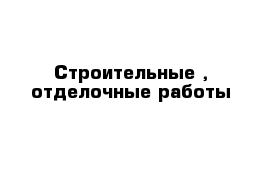 Строительные , отделочные работы